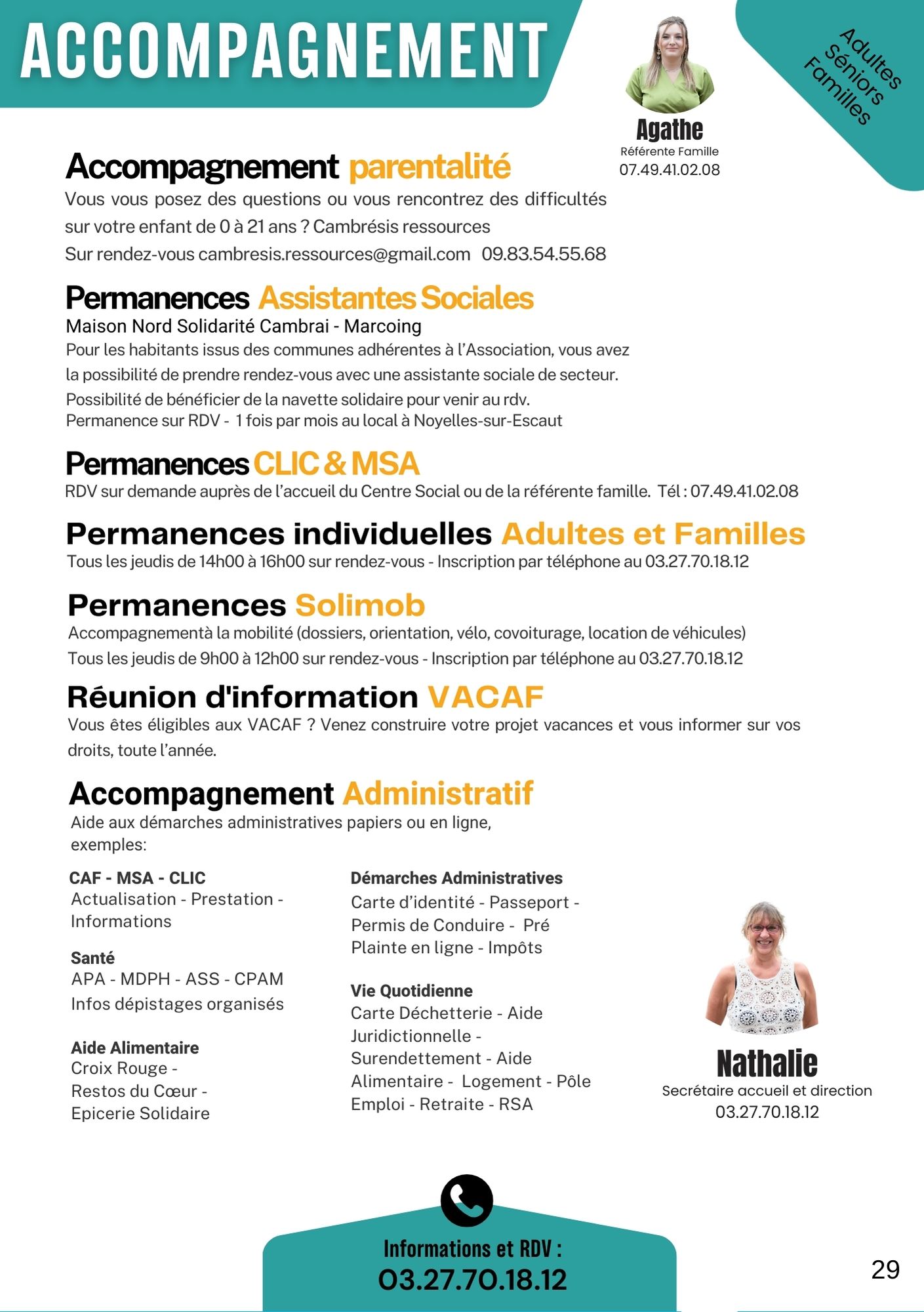 ACCOMPAGNEMENT

Agathe
Référente Famille
07.49.41.02.08

Adultes
Séniors
Familles

Accompagnement parentalité
Vous vous posez des questions ou vous rencontrez des difficultés sur votre enfant de 0 à 21 ans ? Cambrésis ressources
Sur rendez-vous cambresis.ressources@gmail.com 09.83.54.55.68

Permanences Assistantes Sociales
Maison Nord Solidarité Cambrai - Marcoing
Pour les habitants issus des communes adhérentes à l'Association, vous avez la possibilité de prendre rendez-vous avec une assistante sociale de secteur.
Possibilité de bénéficier de la navette solidaire pour venir au rdv.
Permanence sur RDV - 1 fois par mois au local à Noyelles-sur-Escaut

Permanences CLIC & MSA
RDV sur demande auprès de l'accueil du Centre Social ou de la référente famille. Tél : 07.49.41.02.08

Permanences individuelles Adultes et Familles
Tous les jeudis de 14h00 à 16h00 sur rendez-vous - Inscription par téléphone au 03.27.70.18.12

Permanences Solimob
Accompagnementà la mobilité (dossiers, orientation, vélo, covoiturage, location de véhicules)
Tous les jeudis de 9h00 à 12h00 sur rendez-vous - Inscription par téléphone au 03.27.70.18.12

Réunion d'information VACAF
Vous êtes éligibles aux VACAF ? Venez construire votre projet vacances et vous informer sur vos droits, toute l'année.

Accompagnement Administratif
Aide aux démarches administratives papiers ou en ligne, exemples:

CAF - MSA - CLIC
Actualisation - Prestation - Informations

Santé
APA - MDPH - ASS - CPAM
Infos dépistages organisés

Aide Alimentaire
Croix Rouge - Restos du Cœur - Epicerie Solidaire

Démarches Administratives
Carte d'identité - Passeport - Permis de Conduire - Pré Plainte en ligne - Impôts

Vie Quotidienne
Carte Déchetterie - Aide Juridictionnelle - Surendettement - Aide Alimentaire - Logement - Pôle Emploi - Retraite - RSA

Nathalie
Secrétaire accueil et direction
03.27.70.18.12

Informations et RDV :
03.27.70.18.12

29